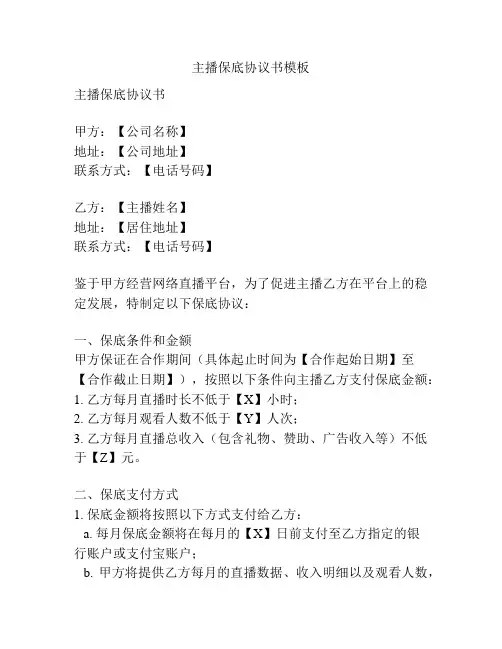 主播保底协议书模板

主播保底协议书

甲方：【公司名称】
地址：【公司地址】
联系方式：【电话号码】

乙方：【主播姓名】
地址：【居住地址】
联系方式：【电话号码】

鉴于甲方经营网络直播平台，为了促进主播乙方在平台上的稳定发展，特制定以下保底协议：

一、保底条件和金额
甲方保证在合作期间（具体起止时间为【合作起始日期】至【合作截止日期】），按照以下条件向主播乙方支付保底金额：
1. 乙方每月直播时长不低于【X】小时；
2. 乙方每月观看人数不低于【Y】人次；
3. 乙方每月直播总收入（包含礼物、赞助、广告收入等）不低于【Z】元。

二、保底支付方式
1. 保底金额将按照以下方式支付给乙方：
a. 每月保底金额将在每月的【X】日前支付至乙方指定的银行账户或支付宝账户；
b. 甲方将提供乙方每月的直播数据、收入明细以及观看人数，